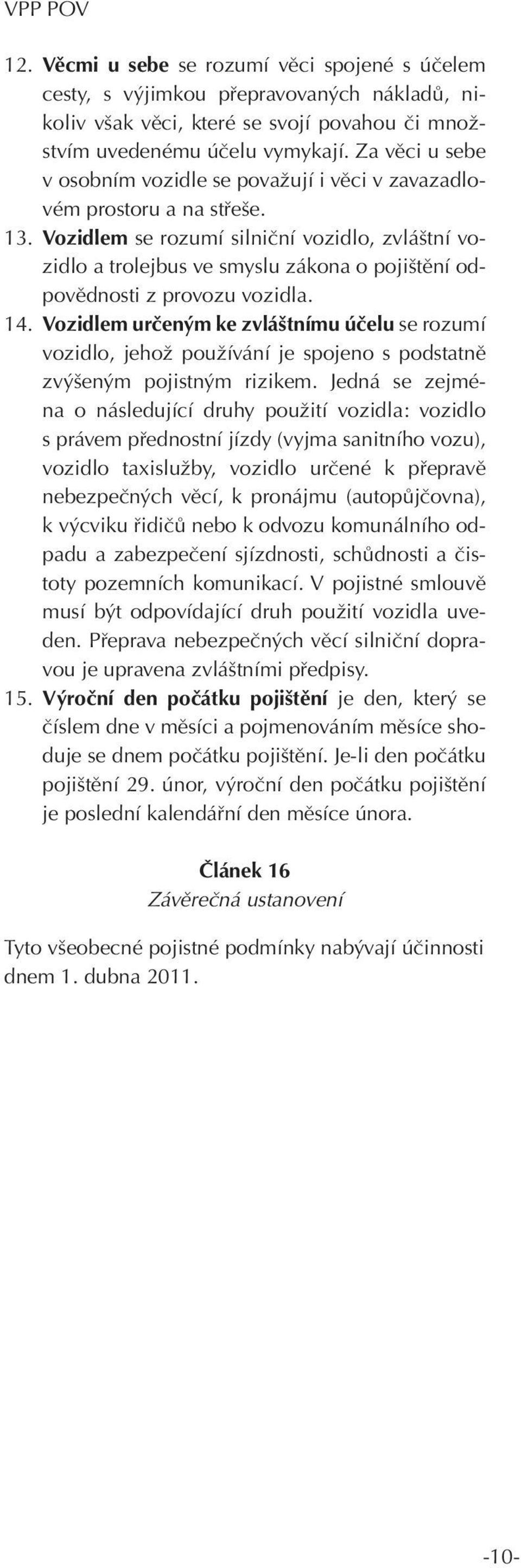 VPP POV

12. Věcmi u sebe se rozumí věci spojené s účelem cesty, s výjimkou přepravovaných nákladů, nikoliv však věci, které se svojí povahou či množstvím uvedenému účelu vymykají. Za věci u sebe v osobním vozidle se považují i věci v zavazadlovém prostoru a na střeše.

13. Vozidlem se rozumí silniční vozidlo, zvláštní vozidlo a trolejbus ve smyslu zákona o pojištění odpovědnosti z provozu vozidla.

14. Vozidlem určeným ke zvláštnímu účelu se rozumí vozidlo, jehož používání je spojeno s podstatně zvýšeným pojistným rizikem. Jedná se zejména o následující druhy použití vozidla: vozidlo s právem přednostní jízdy (vyjma sanitního vozu), vozidlo taxislužby, vozidlo určené k přepravě nebezpečných věcí, k pronájmu (autopůjčovna), k výcviku řidičů nebo k odvozu komunálního odpadu a zabezpečení sjízdnosti, schůdnosti a čistoty pozemních komunikací. V pojistné smlouvě musí být odpovídající druh použití vozidla uveden. Přeprava nebezpečných věcí silniční dopravou je upravena zvláštními předpisy.

15. Výroční den počátku pojištění je den, který se číslem dne v měsíci a pojmenováním měsíce shoduje se dnem počátku pojištění. Je-li den počátku pojištění 29. únor, výroční den počátku pojištění je poslední kalendářní den měsíce února.

Článek 16
Závěrečná ustanovení

Tyto všeobecné pojistné podmínky nabývají účinnosti dnem 1. dubna 2011.

-10-